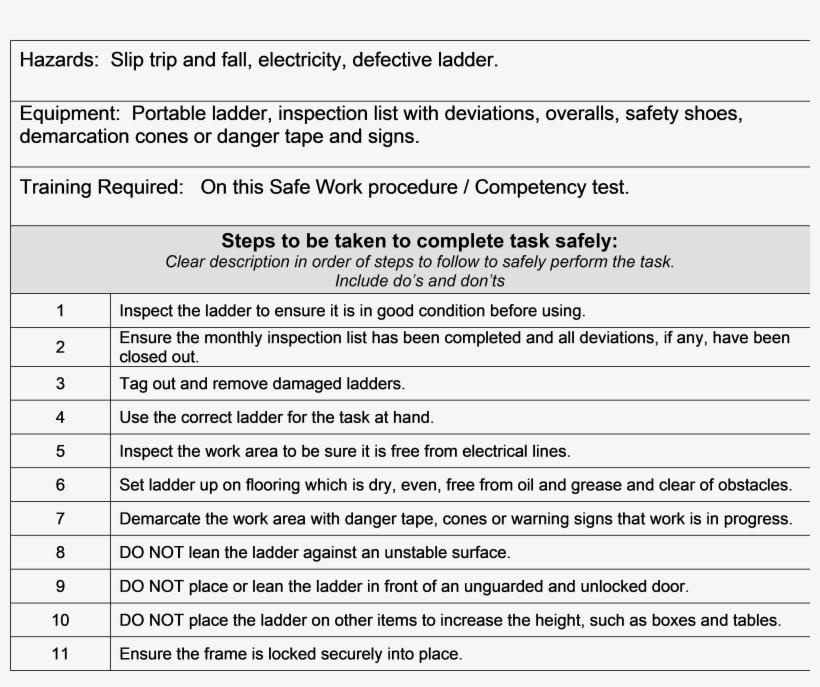 Hazards: Slip trip and fall, electricity, defective ladder.

Equipment: Portable ladder, inspection list with deviations, overalls, safety shoes, demarcation cones or danger tape and signs.

Training Required: On this Safe Work procedure / Competency test.

Steps to be taken to complete task safely:
Clear description in order of steps to follow to safely perform the task.
Include do's and don'ts

| 1 | Inspect the ladder to ensure it is in good condition before using. |
|---|---|
| 2 | Ensure the monthly inspection list has been completed and all deviations, if any, have been closed out. |
| 3 | Tag out and remove damaged ladders. |
| 4 | Use the correct ladder for the task at hand. |
| 5 | Inspect the work area to be sure it is free from electrical lines. |
| 6 | Set ladder up on flooring which is dry, even, free from oil and grease and clear of obstacles. |
| 7 | Demarcate the work area with danger tape, cones or warning signs that work is in progress. |
| 8 | DO NOT lean the ladder against an unstable surface. |
| 9 | DO NOT place or lean the ladder in front of an unguarded and unlocked door. |
| 10 | DO NOT place the ladder on other items to increase the height, such as boxes and tables. |
| 11 | Ensure the frame is locked securely into place. |